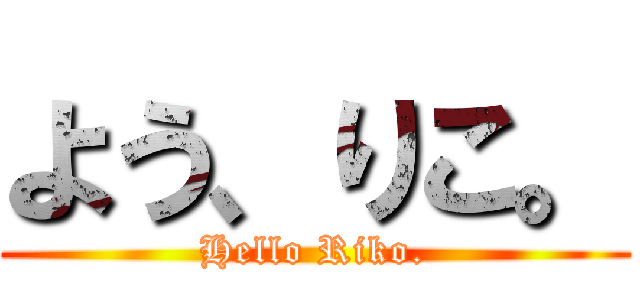 よう、りこ。
Hello Riko.